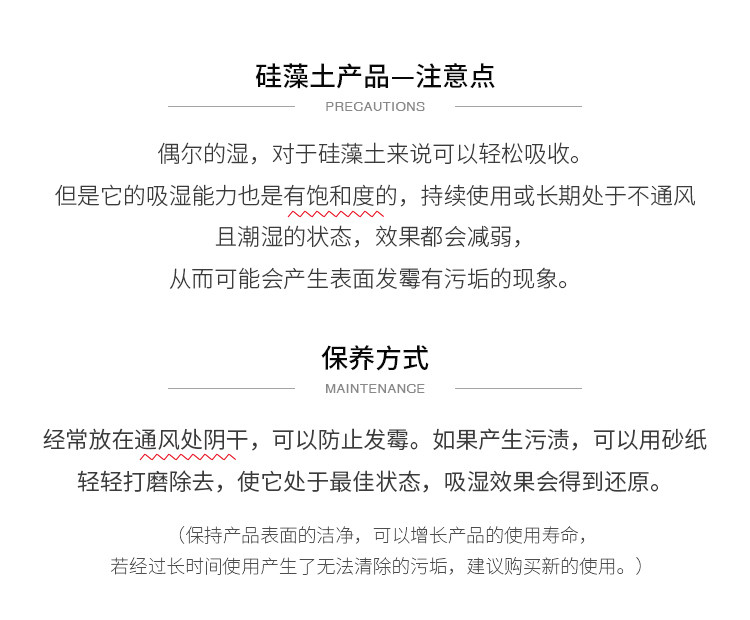 硅藻土产品—注意点

PRECAUTIONS

偶尔的湿，对于硅藻土来说可以轻松吸收。
但是它的吸湿能力也是有饱和度的，持续使用或长期处于不通风
且潮湿的状态，效果都会减弱，
从而可能会产生表面发霉有污垢的现象。

保养方式

MAINTENANCE

经常放在通风处阴干，可以防止发霉。如果产生污渍，可以用砂纸
轻轻打磨除去，使它处于最佳状态，吸湿效果会得到还原。

（保持产品表面的洁净，可以增长产品的使用寿命，
若经过长时间使用产生了无法清除的污垢，建议购买新的使用。）